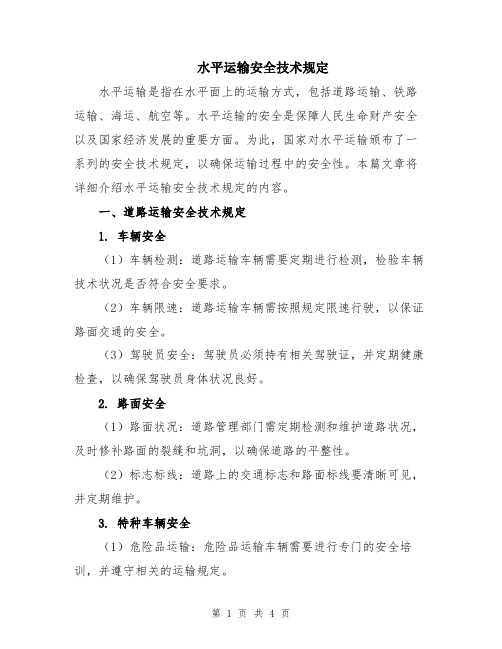 水平运输安全技术规定

水平运输是指在水平面上的运输方式，包括道路运输、铁路运输、海运、航空等。水平运输的安全是保障人民生命财产安全以及国家经济发展的重要方面。为此，国家对水平运输颁布了一系列的安全技术规定，以确保运输过程中的安全性。本篇文章将详细介绍水平运输安全技术规定的内容。

一、道路运输安全技术规定

1. 车辆安全

（1）车辆检测：道路运输车辆需要定期进行检测，检验车辆技术状况是否符合安全要求。

（2）车辆限速：道路运输车辆需按照规定限速行驶，以保证路面交通的安全。

（3）驾驶员安全：驾驶员必须持有相关驾驶证，并定期健康检查，以确保驾驶员身体状况良好。

2. 路面安全

（1）路面状况：道路管理部门需定期检测和维护道路状况，及时修补路面的裂缝和坑洞，以确保道路的平整性。

（2）标志标线：道路上的交通标志和路面标线要清晰可见，并定期维护。

3. 特种车辆安全

（1）危险品运输：危险品运输车辆需要进行专门的安全培训，并遵守相关的运输规定。

第 1 页 共 4 页